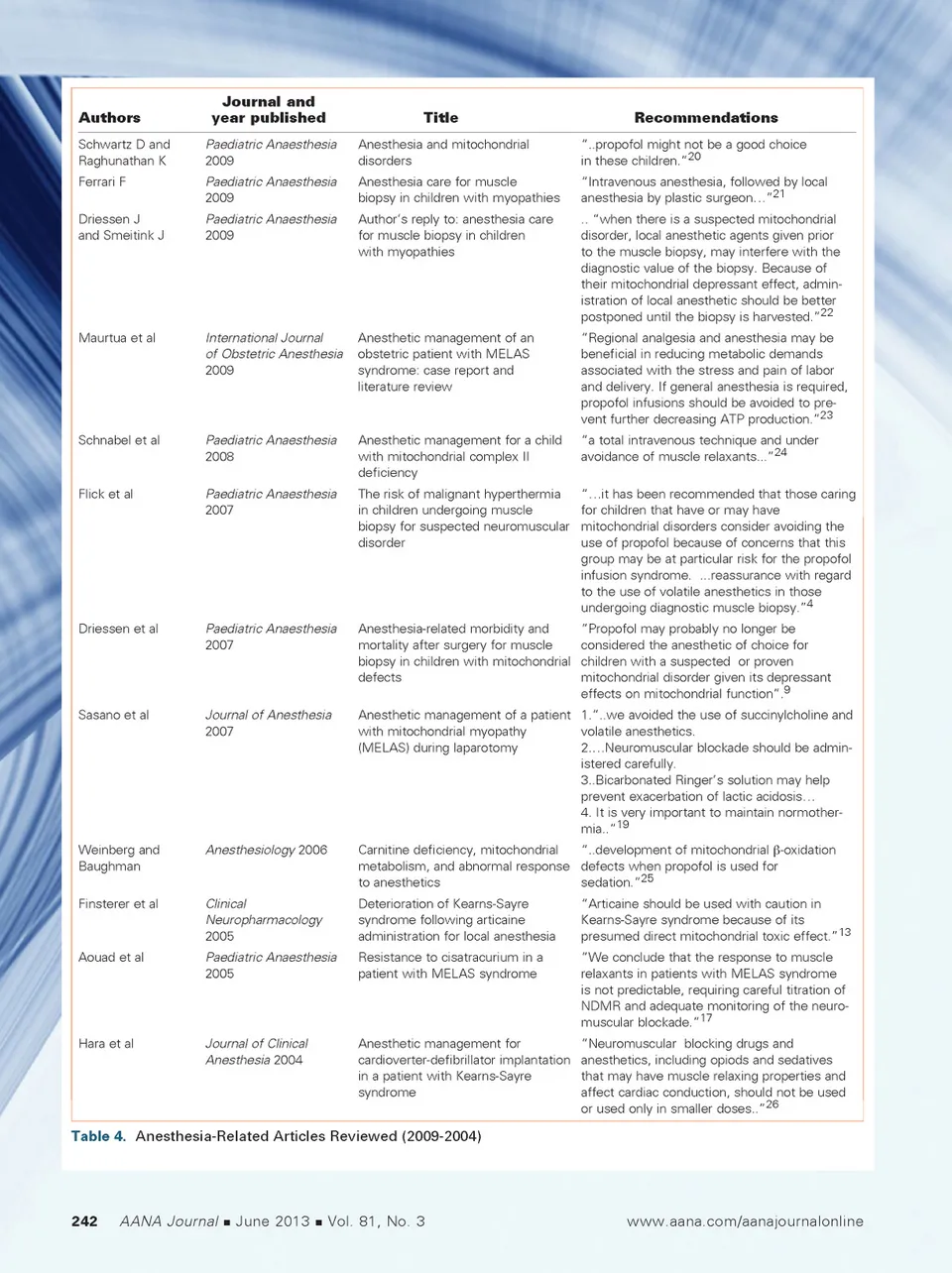 | Authors | Journal and year published | Title | Recommendations |
|---|---|---|---|
| Schwartz D and Raghunathan K | Paediatric Anaesthesia 2009 | Anesthesia and mitochondrial disorders | "..propofol might not be a good choice in these children."$^{20}$ |
| Ferrari F | Paediatric Anaesthesia 2009 | Anesthesia care for muscle biopsy in children with myopathies | "Intravenous anesthesia, followed by local anesthesia by plastic surgeon..."$^{21}$ |
| Driessen J and Smeitink J | Paediatric Anaesthesia 2009 | Author's reply to: anesthesia care for muscle biopsy in children with myopathies | .. "when there is a suspected mitochondrial disorder, local anesthetic agents given prior to the muscle biopsy, may interfere with the diagnostic value of the biopsy. Because of their mitochondrial depressant effect, administration of local anesthetic should be better postponed until the biopsy is harvested."$^{22}$ |
| Maurtua et al | International Journal of Obstetric Anesthesia 2009 | Anesthetic management of an obstetric patient with MELAS syndrome: case report and literature review | "Regional analgesia and anesthesia may be beneficial in reducing metabolic demands associated with the stress and pain of labor and delivery. If general anesthesia is required, propofol infusions should be avoided to prevent further decreasing ATP production."$^{23}$ |
| Schnabel et al | Paediatric Anaesthesia 2008 | Anesthetic management for a child with mitochondrial complex II deficiency | "a total intravenous technique and under avoidance of muscle relaxants..."$^{24}$ |
| Flick et al | Paediatric Anaesthesia 2007 | The risk of malignant hyperthermia in children undergoing muscle biopsy for suspected neuromuscular disorder | "...it has been recommended that those caring for children that have or may have mitochondrial disorders consider avoiding the use of propofol because of concerns that this group may be at particular risk for the propofol infusion syndrome. ...reassurance with regard to the use of volatile anesthetics in those undergoing diagnostic muscle biopsy."$^{4}$ |
| Driessen et al | Paediatric Anaesthesia 2007 | Anesthesia-related morbidity and mortality after surgery for muscle biopsy in children with mitochondrial defects | "Propofol may probably no longer be considered the anesthetic of choice for children with a suspected or proven mitochondrial disorder given its depressant effects on mitochondrial function".$^{9}$ |
| Sasano et al | Journal of Anesthesia 2007 | Anesthetic management of a patient with mitochondrial myopathy (MELAS) during laparotomy | 1."..we avoided the use of succinylcholine and volatile anesthetics. 2....Neuromuscular blockade should be administered carefully. 3..Bicarbonated Ringer's solution may help prevent exacerbation of lactic acidosis... 4. It is very important to maintain normothermia.."$^{19}$ |
| Weinberg and Baughman | Anesthesiology 2006 | Carnitine deficiency, mitochondrial metabolism, and abnormal response to anesthetics | "..development of mitochondrial β-oxidation defects when propofol is used for sedation."$^{25}$ |
| Finsterer et al | Clinical Neuropharmacology 2005 | Deterioration of Kearns-Sayre syndrome following articaine administration for local anesthesia | "Articaine should be used with caution in Kearns-Sayre syndrome because of its presumed direct mitochondrial toxic effect."$^{13}$ |
| Aouad et al | Paediatric Anaesthesia 2005 | Resistance to cisatracurium in a patient with MELAS syndrome | "We conclude that the response to muscle relaxants in patients with MELAS syndrome is not predictable, requiring careful titration of NDMR and adequate monitoring of the neuromuscular blockade."$^{17}$ |
| Hara et al | Journal of Clinical Anesthesia 2004 | Anesthetic management for cardioverter-defibrillator implantation in a patient with Kearns-Sayre syndrome | "Neuromuscular blocking drugs and anesthetics, including opiods and sedatives that may have muscle relaxing properties and affect cardiac conduction, should not be used or used only in smaller doses.."$^{26}$ |

Table 4. Anesthesia-Related Articles Reviewed (2009-2004)

242 AANA Journal ■ June 2013 ■ Vol. 81, No. 3 www.aana.com/aanajournalonline